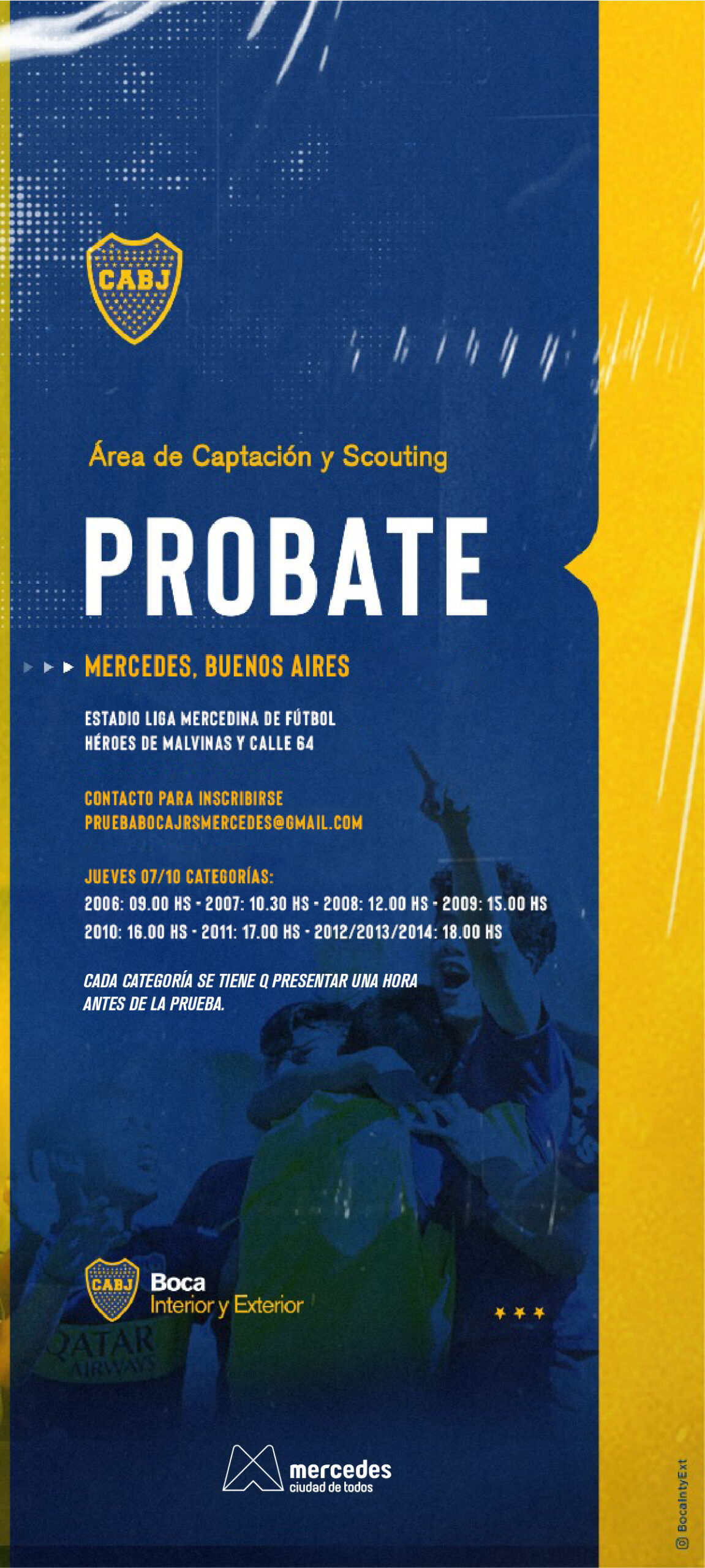 CABJ

Área de Captación y Scouting

PROBATE

MERCEDES, BUENOS AIRES

ESTADIO LIGA MERCEDINA DE FÚTBOL
HÉROES DE MALVINAS Y CALLE 64

CONTACTO PARA INSCRIBIRSE
PRUEBABOCAJRSMERCEDES@GMAIL.COM

JUEVES 07/10 CATEGORÍAS:
2006: 09.00 HS - 2007: 10.30 HS - 2008: 12.00 HS - 2009: 15.00 HS
2010: 16.00 HS - 2011: 17.00 HS - 2012/2013/2014: 18.00 HS

CADA CATEGORÍA SE TIENE Q PRESENTAR UNA HORA ANTES DE LA PRUEBA.

CABJ Boca Interior y Exterior

QATAR AIRWAYS

mercedes ciudad de todos

BocaIntyExt